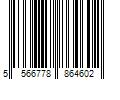 5 566778 864602